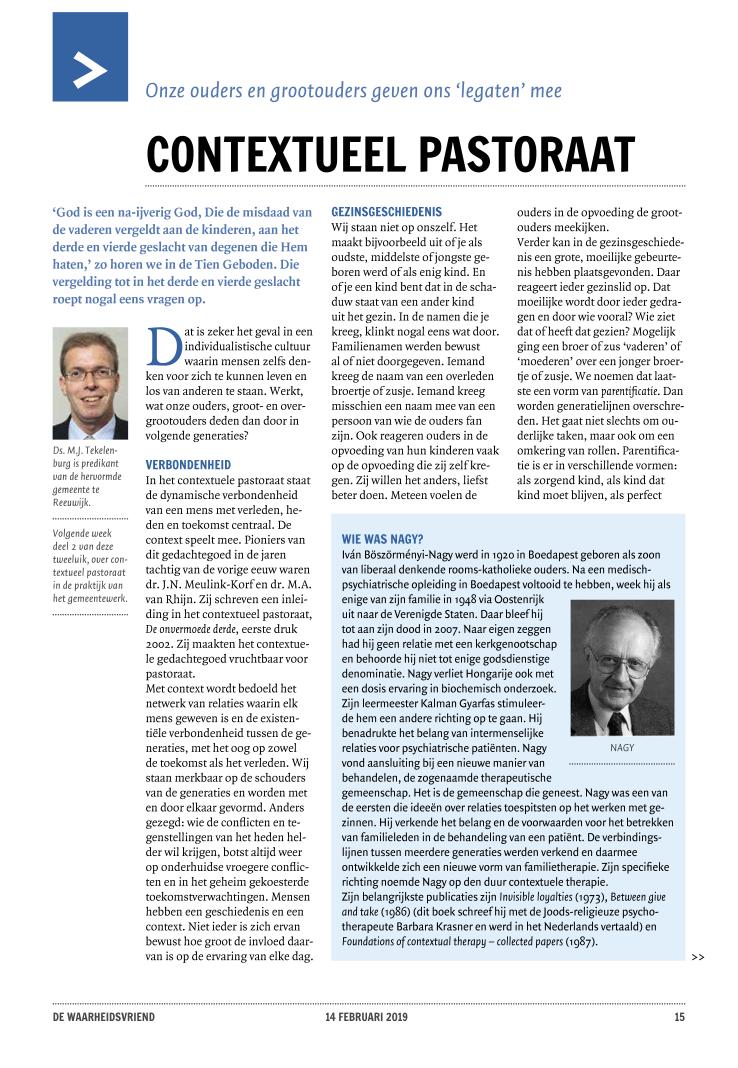 Onze ouders en grootouders geven ons 'legaten' mee

CONTEXTUEEL PASTORAAT

'God is een na-ijverig God, Die de misdaad van de vaderen vergeldt aan de kinderen, aan het derde en vierde geslacht van degenen die Hem haten,' zo horen we in de Tien Geboden. Die vergelding tot in het derde en vierde geslacht roept nogal eens vragen op.

Ds. M.J. Tekelenburg is predikant van de hervormde gemeente te Reeuwijk.

Volgende week deel 2 van deze tweeluik, over contextueel pastoraat in de praktijk van het gemeentewerk.

Dat is zeker het geval in een individualistische cultuur waarin mensen zelfs denken voor zich te kunnen leven en los van anderen te staan. Werkt, wat onze ouders, groot- en overgrootouders deden dan door in volgende generaties?

VERBONDENHEID
In het contextuele pastoraat staat de dynamische verbondenheid van een mens met verleden, heden en toekomst centraal. De context speelt mee. Pioniers van dit gedachtegoed in de jaren tachtig van de vorige eeuw waren dr. J.N. Meulink-Korf en dr. M.A. van Rhijn. Zij schreven een inleiding in het contextueel pastoraat, De onvermoede derde, eerste druk 2002. Zij maakten het contextuele gedachtegoed vruchtbaar voor pastoraat.
Met context wordt bedoeld het netwerk van relaties waarin elk mens geweven is en de existentiële verbondenheid tussen de generaties, met het oog op zowel de toekomst als het verleden. Wij staan merkbaar op de schouders van de generaties en worden met en door elkaar gevormd. Anders gezegd: wie de conflicten en tegenstellingen van het heden helder wil krijgen, botst altijd weer op onderhuidse vroegere conflicten en in het geheim gekoesterde toekomstverwachtingen. Mensen hebben een geschiedenis en een context. Niet ieder is zich ervan bewust hoe groot de invloed daarvan is op de ervaring van elke dag.

GEZINSGESCHIEDENIS
Wij staan niet op onszelf. Het maakt bijvoorbeeld uit of je als oudste, middelste of jongste geboren werd of als enig kind. En of je een kind bent dat in de schaduw staat van een ander kind uit het gezin. In de namen die je kreeg, klinkt nogal eens wat door. Familienamen werden bewust al of niet doorgegeven. Iemand kreeg de naam van een overleden broertje of zusje. Iemand kreeg misschien een naam mee van een persoon van wie de ouders fan zijn. Ook reageren ouders in de opvoeding van hun kinderen vaak op de opvoeding die zij zelf kregen. Zij willen het anders, liefst beter doen. Meteen voelen de ouders in de opvoeding de grootouders meekijken.
Verder kan in de gezinsgeschiedenis een grote, moeilijke gebeurtenis hebben plaatsgevonden. Daar reageert ieder gezinslid op. Dat moeilijke wordt door ieder gedragen en door wie vooral? Wie ziet dat of heeft dat gezien? Mogelijk ging een broer of zus 'vaderen' of 'moederen' over een jonger broertje of zusje. We noemen dat laatste een vorm van parentificatie. Dan worden generatielijnen overschreden. Het gaat niet slechts om ouderlijke taken, maar ook om een omkering van rollen. Parentificatie is er in verschillende vormen: als zorgend kind, als kind dat kind moet blijven, als perfect

WIE WAS NAGY?
Iván Böszörményi-Nagy werd in 1920 in Boedapest geboren als zoon van liberaal denkende rooms-katholieke ouders. Na een medisch-psychiatrische opleiding in Boedapest voltooid te hebben, week hij als enige van zijn familie in 1948 via Oostenrijk uit naar de Verenigde Staten. Daar bleef hij tot aan zijn dood in 2007. Naar eigen zeggen had hij geen relatie met een kerkgenootschap en behoorde hij niet tot enige godsdienstige denominatie. Nagy verliet Hongarije ook met een dosis ervaring in biochemisch onderzoek. Zijn leermeester Kalman Gyarfas stimuleerde hem een andere richting op te gaan. Hij benadrukte het belang van intermenselijke relaties voor psychiatrische patiënten. Nagy vond aansluiting bij een nieuwe manier van behandelen, de zogenaamde therapeutische gemeenschap. Het is de gemeenschap die geneest. Nagy was een van de eersten die ideeën over relaties toespitsten op het werken met gezinnen. Hij verkende het belang en de voorwaarden voor het betrekken van familieleden in de behandeling van een patiënt. De verbindingslijnen tussen meerdere generaties werden verkend en daarmee ontwikkelde zich een nieuwe vorm van familietherapie. Zijn specifieke richting noemde Nagy op den duur contextuele therapie.
Zijn belangrijkste publicaties zijn Invisible loyalties (1973), Between give and take (1986) (dit boek schreef hij met de Joods-religieuze psychotherapeute Barbara Krasner en werd in het Nederlands vertaald) en Foundations of contextual therapy – collected papers (1987).

NAGY

>>

DE WAARHEIDSVRIEND 14 FEBRUARI 2019 15